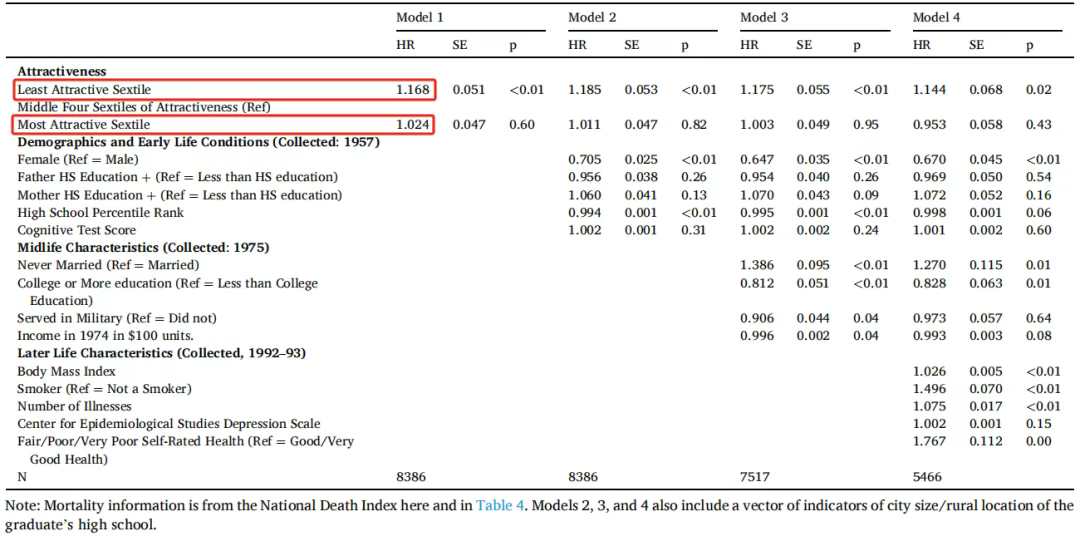 | | Model 1 | | | Model 2 | | | Model 3 | | | Model 4 | | |
|---|---|---|---|---|---|---|---|---|---|---|---|---|
| | HR | SE | p | HR | SE | p | HR | SE | p | HR | SE | p |
| **Attractiveness** | | | | | | | | | | | | |
| Least Attractive Sextile | 1.168 | 0.051 | <0.01 | 1.185 | 0.053 | <0.01 | 1.175 | 0.055 | <0.01 | 1.144 | 0.068 | 0.02 |
| Middle Four Sextiles of Attractiveness (Ref) | | | | | | | | | | | | |
| Most Attractive Sextile | 1.024 | 0.047 | 0.60 | 1.011 | 0.047 | 0.82 | 1.003 | 0.049 | 0.95 | 0.953 | 0.058 | 0.43 |
| **Demographics and Early Life Conditions (Collected: 1957)** | | | | | | | | | | | | |
| Female (Ref = Male) | | | | 0.705 | 0.025 | <0.01 | 0.647 | 0.035 | <0.01 | 0.670 | 0.045 | <0.01 |
| Father HS Education + (Ref = Less than HS education) | | | | 0.956 | 0.038 | 0.26 | 0.954 | 0.040 | 0.26 | 0.969 | 0.050 | 0.54 |
| Mother HS Education + (Ref = Less than HS education) | | | | 1.060 | 0.041 | 0.13 | 1.070 | 0.043 | 0.09 | 1.072 | 0.052 | 0.16 |
| High School Percentile Rank | | | | 0.994 | 0.001 | <0.01 | 0.995 | 0.001 | <0.01 | 0.998 | 0.001 | 0.06 |
| Cognitive Test Score | | | | 1.002 | 0.001 | 0.31 | 1.002 | 0.002 | 0.24 | 1.001 | 0.002 | 0.60 |
| **Midlife Characteristics (Collected: 1975)** | | | | | | | | | | | | |
| Never Married (Ref = Married) | | | | | | | 1.386 | 0.095 | <0.01 | 1.270 | 0.115 | 0.01 |
| College or More education (Ref = Less than College Education) | | | | | | | 0.812 | 0.051 | <0.01 | 0.828 | 0.063 | 0.01 |
| Served in Military (Ref = Did not) | | | | | | | 0.906 | 0.044 | 0.04 | 0.973 | 0.057 | 0.64 |
| Income in 1974 in $100 units. | | | | | | | 0.996 | 0.002 | 0.04 | 0.993 | 0.003 | 0.08 |
| **Later Life Characteristics (Collected, 1992–93)** | | | | | | | | | | | | |
| Body Mass Index | | | | | | | | | | 1.026 | 0.005 | <0.01 |
| Smoker (Ref = Not a Smoker) | | | | | | | | | | 1.496 | 0.070 | <0.01 |
| Number of Illnesses | | | | | | | | | | 1.075 | 0.017 | <0.01 |
| Center for Epidemiological Studies Depression Scale | | | | | | | | | | 1.002 | 0.001 | 0.15 |
| Fair/Poor/Very Poor Self-Rated Health (Ref = Good/Very Good Health) | | | | | | | | | | 1.767 | 0.112 | 0.00 |
| N | 8386 | | | 8386 | | | 7517 | | | 5466 | | |

Note: Mortality information is from the National Death Index here and in Table 4. Models 2, 3, and 4 also include a vector of indicators of city size/rural location of the graduate's high school.